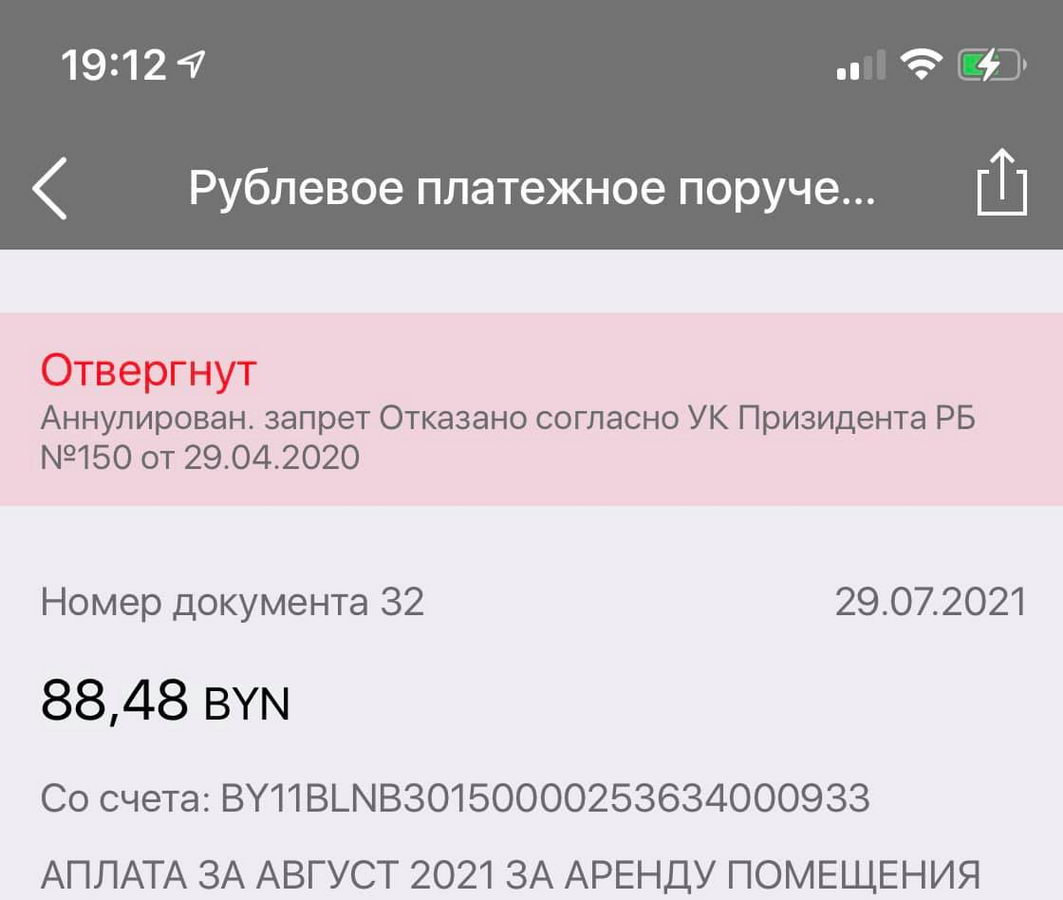 19:12

Рублевое платежное поруче...

Отвергнут
Аннулирован. запрет Отказано согласно УК Призидента РБ №150 от 29.04.2020

Номер документа 32
29.07.2021

88,48 BYN

Со счета: BY11BLNB30150000253634000933

АПЛАТА ЗА АВГУСТ 2021 ЗА АРЕНДУ ПОМЕЩЕНИЯ